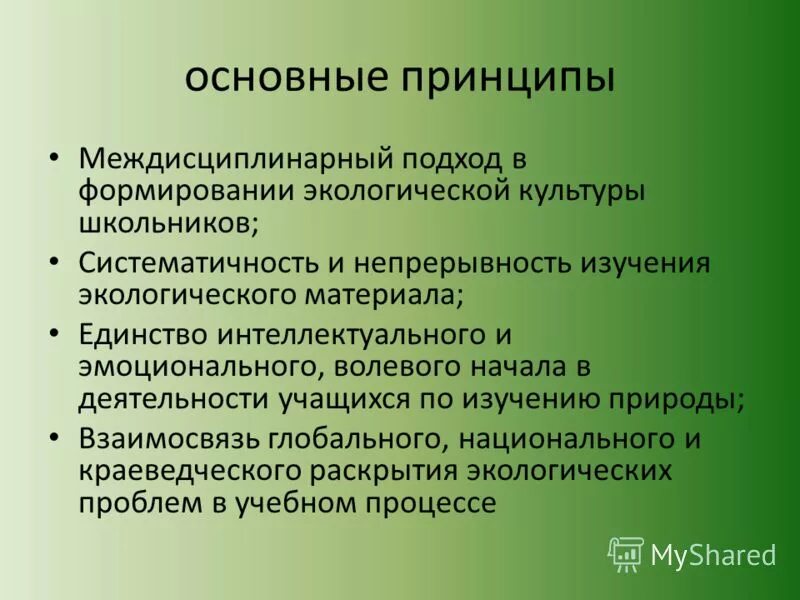 основные принципы

• Междисциплинарный подход в формировании экологической культуры школьников;
• Систематичность и непрерывность изучения экологического материала;
• Единство интеллектуального и эмоционального, волевого начала в деятельности учащихся по изучению природы;
• Взаимосвязь глобального, национального и краеведческого раскрытия экологических проблем в учебном процессе

MyShared